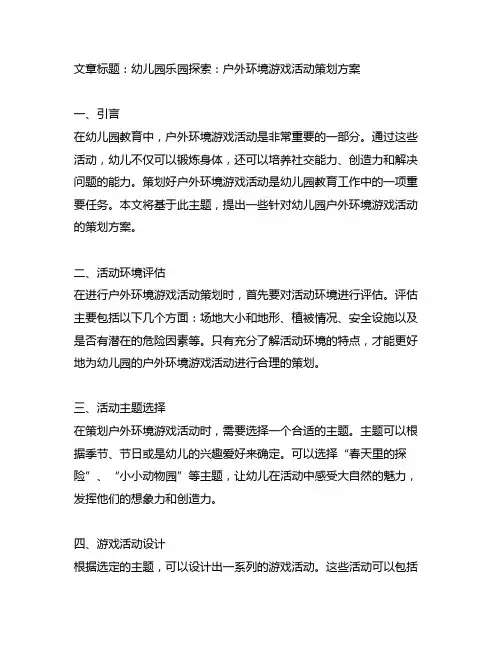 文章标题：幼儿园乐园探索：户外环境游戏活动策划方案

一、引言
在幼儿园教育中，户外环境游戏活动是非常重要的一部分。通过这些活动，幼儿不仅可以锻炼身体，还可以培养社交能力、创造力和解决问题的能力。策划好户外环境游戏活动是幼儿园教育工作中的一项重要任务。本文将基于此主题，提出一些针对幼儿园户外环境游戏活动的策划方案。

二、活动环境评估
在进行户外环境游戏活动策划时，首先要对活动环境进行评估。评估主要包括以下几个方面：场地大小和地形、植被情况、安全设施以及是否有潜在的危险因素等。只有充分了解活动环境的特点，才能更好地为幼儿园的户外环境游戏活动进行合理的策划。

三、活动主题选择
在策划户外环境游戏活动时，需要选择一个合适的主题。主题可以根据季节、节日或是幼儿的兴趣爱好来确定。可以选择“春天里的探险”、“小小动物园”等主题，让幼儿在活动中感受大自然的魅力，发挥他们的想象力和创造力。

四、游戏活动设计
根据选定的主题，可以设计出一系列的游戏活动。这些活动可以包括